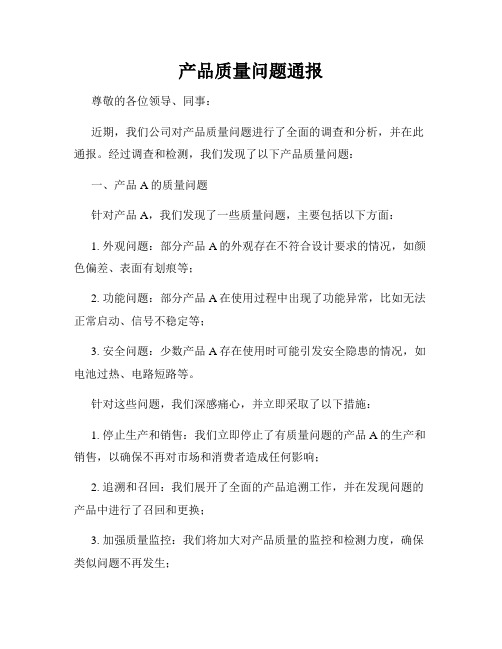 产品质量问题通报

尊敬的各位领导、同事：

近期，我们公司对产品质量问题进行了全面的调查和分析，并在此通报。经过调查和检测，我们发现了以下产品质量问题：

一、产品 A 的质量问题

针对产品 A，我们发现了一些质量问题，主要包括以下方面：

1. 外观问题：部分产品 A 的外观存在不符合设计要求的情况，如颜色偏差、表面有划痕等；

2. 功能问题：部分产品 A 在使用过程中出现了功能异常，比如无法正常启动、信号不稳定等；

3. 安全问题：少数产品 A 存在使用时可能引发安全隐患的情况，如电池过热、电路短路等。

针对这些问题，我们深感痛心，并立即采取了以下措施：

1. 停止生产和销售：我们立即停止了有质量问题的产品 A 的生产和销售，以确保不再对市场和消费者造成任何影响；

2. 追溯和召回：我们展开了全面的产品追溯工作，并在发现问题的产品中进行了召回和更换；

3. 加强质量监控：我们将加大对产品质量的监控和检测力度，确保类似问题不再发生；